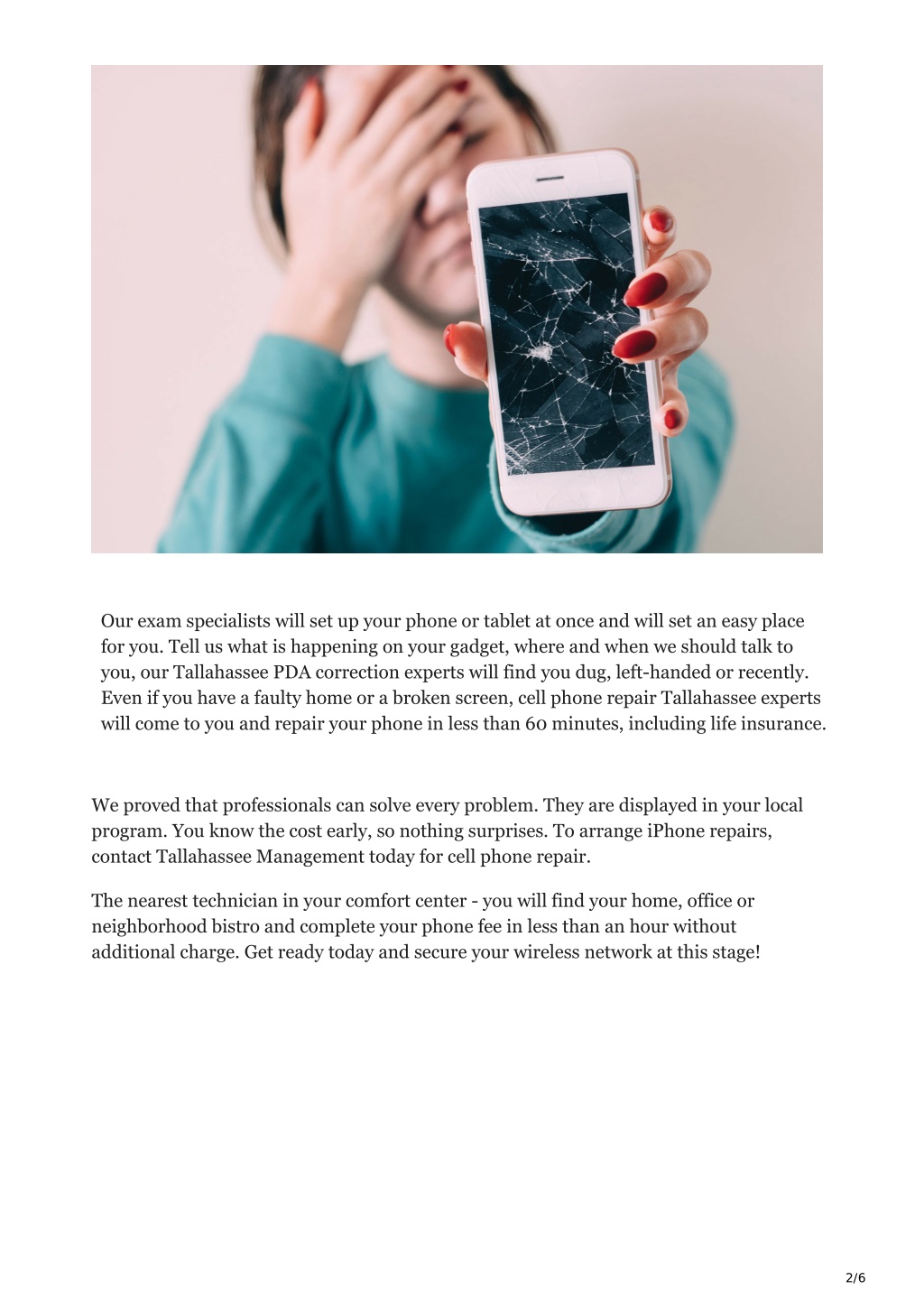 Our exam specialists will set up your phone or tablet at once and will set an easy place for you. Tell us what is happening on your gadget, where and when we should talk to you, our Tallahassee PDA correction experts will find you dug, left-handed or recently. Even if you have a faulty home or a broken screen, cell phone repair Tallahassee experts will come to you and repair your phone in less than 60 minutes, including life insurance.

We proved that professionals can solve every problem. They are displayed in your local program. You know the cost early, so nothing surprises. To arrange iPhone repairs, contact Tallahassee Management today for cell phone repair.

The nearest technician in your comfort center - you will find your home, office or neighborhood bistro and complete your phone fee in less than an hour without additional charge. Get ready today and secure your wireless network at this stage!

2/6